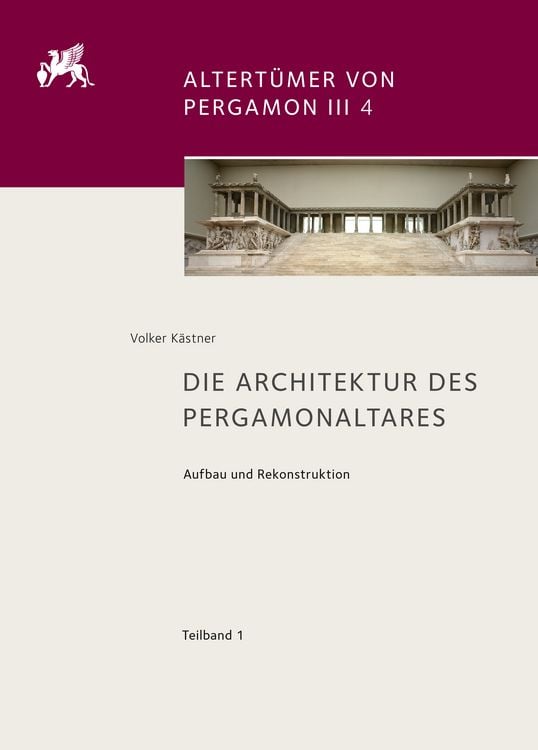 ALTERTÜMER VON PERGAMON III 4

Volker Kästner

DIE ARCHITEKTUR DES PERGAMONALTARES

Aufbau und Rekonstruktion

Teilband 1